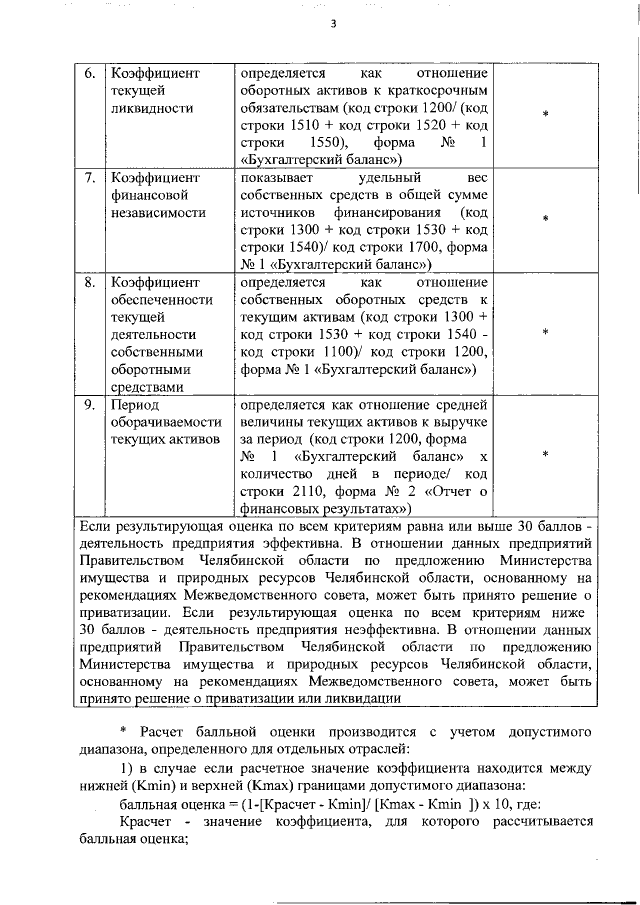 3

| 6. | Коэффициент текущей ликвидности | определяется как отношение оборотных активов к краткосрочным обязательствам (код строки 1200/ (код строки 1510 + код строки 1520 + код строки 1550), форма № 1 «Бухгалтерский баланс») | * |
|---|---|---|---|
| 7. | Коэффициент финансовой независимости | показывает удельный вес собственных средств в общей сумме источников финансирования (код строки 1300 + код строки 1530 + код строки 1540)/ код строки 1700, форма № 1 «Бухгалтерский баланс») | * |
| 8. | Коэффициент обеспеченности текущей деятельности собственными оборотными средствами | определяется как отношение собственных оборотных средств к текущим активам (код строки 1300 + код строки 1530 + код строки 1540 - код строки 1100)/ код строки 1200, форма № 1 «Бухгалтерский баланс») | * |
| 9. | Период оборачиваемости текущих активов | определяется как отношение средней величины текущих активов к выручке за период (код строки 1200, форма № 1 «Бухгалтерский баланс» х количество дней в периоде/ код строки 2110, форма № 2 «Отчет о финансовых результатах») | * |

Если результирующая оценка по всем критериям равна или выше 30 баллов - деятельность предприятия эффективна. В отношении данных предприятий Правительством Челябинской области по предложению Министерства имущества и природных ресурсов Челябинской области, основанному на рекомендациях Межведомственного совета, может быть принято решение о приватизации. Если результирующая оценка по всем критериям ниже 30 баллов - деятельность предприятия неэффективна. В отношении данных предприятий Правительством Челябинской области по предложению Министерства имущества и природных ресурсов Челябинской области, основанному на рекомендациях Межведомственного совета, может быть принято решение о приватизации или ликвидации

* Расчет балльной оценки производится с учетом допустимого диапазона, определенного для отдельных отраслей:

1) в случае если расчетное значение коэффициента находится между нижней (Kmin) и верхней (Kmax) границами допустимого диапазона:

балльная оценка = (1-[Красчет - Kmin]/ [Kmax - Kmin ]) х 10, где:

Красчет - значение коэффициента, для которого рассчитывается балльная оценка;